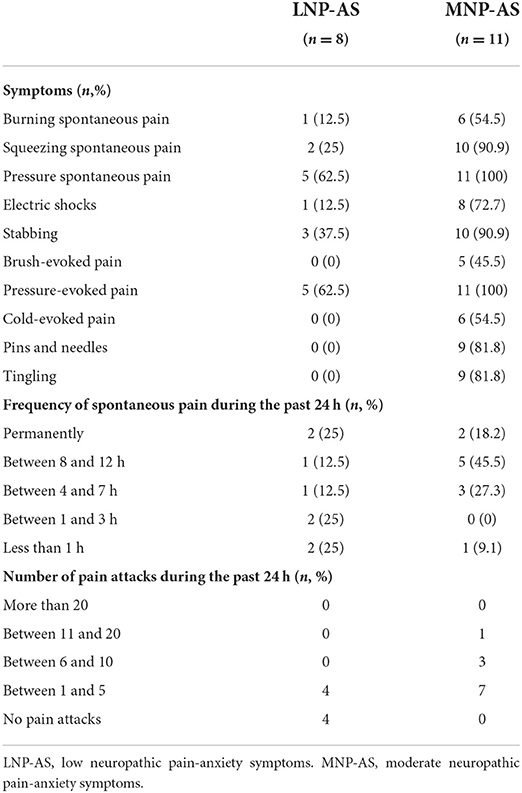 |  | LNP-AS ($n = 8$) | MNP-AS ($n = 11$) |
|---|---|---|
| **Symptoms ($n$,%)** | | |
| Burning spontaneous pain | 1 (12.5) | 6 (54.5) |
| Squeezing spontaneous pain | 2 (25) | 10 (90.9) |
| Pressure spontaneous pain | 5 (62.5) | 11 (100) |
| Electric shocks | 1 (12.5) | 8 (72.7) |
| Stabbing | 3 (37.5) | 10 (90.9) |
| Brush-evoked pain | 0 (0) | 5 (45.5) |
| Pressure-evoked pain | 5 (62.5) | 11 (100) |
| Cold-evoked pain | 0 (0) | 6 (54.5) |
| Pins and needles | 0 (0) | 9 (81.8) |
| Tingling | 0 (0) | 9 (81.8) |
| **Frequency of spontaneous pain during the past 24 h ($n$, %)** | | |
| Permanently | 2 (25) | 2 (18.2) |
| Between 8 and 12 h | 1 (12.5) | 5 (45.5) |
| Between 4 and 7 h | 1 (12.5) | 3 (27.3) |
| Between 1 and 3 h | 2 (25) | 0 (0) |
| Less than 1 h | 2 (25) | 1 (9.1) |
| **Number of pain attacks during the past 24 h ($n$, %)** | | |
| More than 20 | 0 | 0 |
| Between 11 and 20 | 0 | 1 |
| Between 6 and 10 | 0 | 3 |
| Between 1 and 5 | 4 | 7 |
| No pain attacks | 4 | 0 |

LNP-AS, low neuropathic pain-anxiety symptoms. MNP-AS, moderate neuropathic pain-anxiety symptoms.